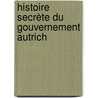 histoire secrète du gouvernement autrich